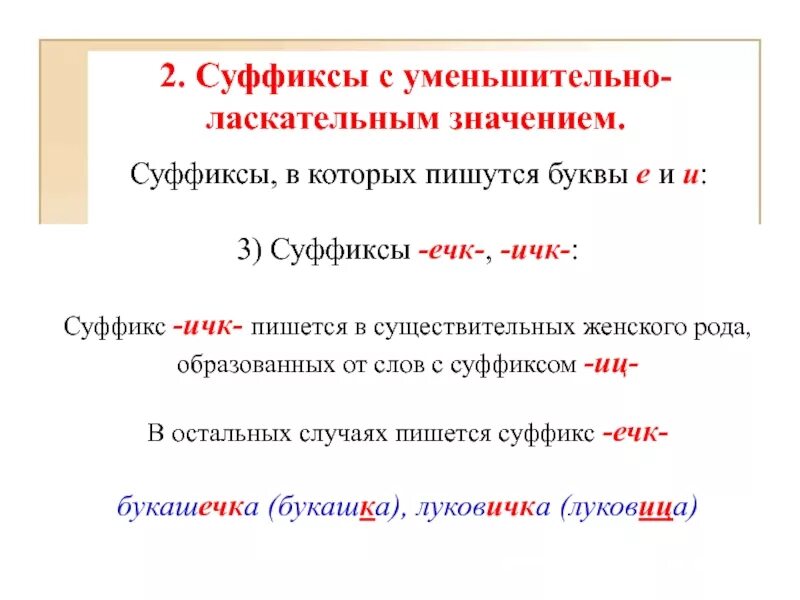 2. Суффиксы с уменьшительно-ласкательным значением.

Суффиксы, в которых пишутся буквы е и и:

3) Суффиксы -ечк-, -ичк-:

Суффикс -ичк- пишется в существительных женского рода, образованных от слов с суффиксом -иц-

В остальных случаях пишется суффикс -ечк-

букашечка (букашка), луковичка (луковица)